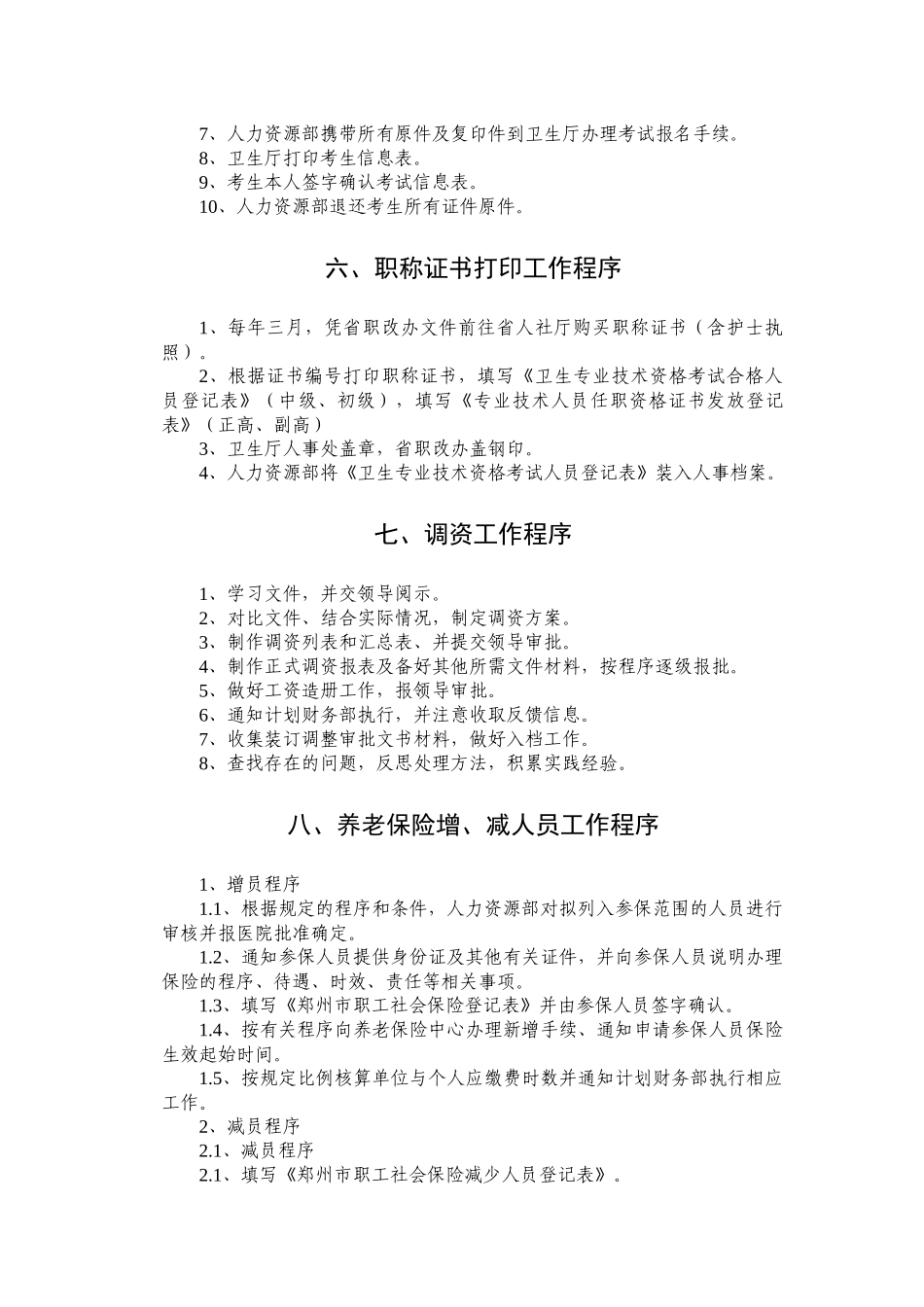 7、人力资源部携带所有原件及复印件到卫生厅办理考试报名手续。
8、卫生厅打印考生信息表。
9、考生本人签字确认考试信息表。
10、人力资源部退还考生所有证件原件。

六、职称证书打印工作程序

1、每年三月，凭省职改办文件前往省人社厅购买职称证书（含护士执照）。
2、根据证书编号打印职称证书，填写《卫生专业技术资格考试合格人员登记表》（中级、初级），填写《专业技术人员任职资格证书发放登记表》（正高、副高）
3、卫生厅人事处盖章，省职改办盖钢印。
4、人力资源部将《卫生专业技术资格考试人员登记表》装入人事档案。

七、调资工作程序

1、学习文件，并交领导阅示。
2、对比文件、结合实际情况，制定调资方案。
3、制作调资列表和汇总表、并提交领导审批。
4、制作正式调资报表及备好其他所需文件材料，按程序逐级报批。
5、做好工资造册工作，报领导审批。
6、通知计划财务部执行，并注意收取反馈信息。
7、收集装订调整审批文书材料，做好入档工作。
8、查找存在的问题，反思处理方法，积累实践经验。

八、养老保险增、减人员工作程序

1、增员程序
1.1、根据规定的程序和条件，人力资源部对拟列入参保范围的人员进行审核并报医院批准确定。
1.2、通知参保人员提供身份证及其他有关证件，并向参保人员说明办理保险的程序、待遇、时效、责任等相关事项。
1.3、填写《郑州市职工社会保险登记表》并由参保人员签字确认。
1.4、按有关程序向养老保险中心办理新增手续、通知申请参保人员保险生效起始时间。
1.5、按规定比例核算单位与个人应缴费时数并通知计划财务部执行相应工作。
2、减员程序
2.1、减员程序
2.1、填写《郑州市职工社会保险减少人员登记表》。